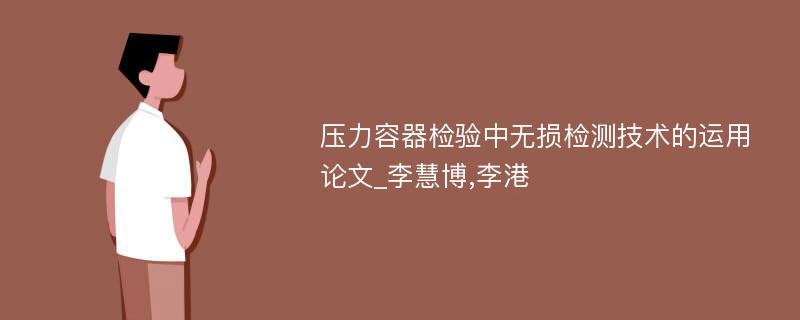 压力容器检验中无损检测技术的运用论文_李慧博,李港